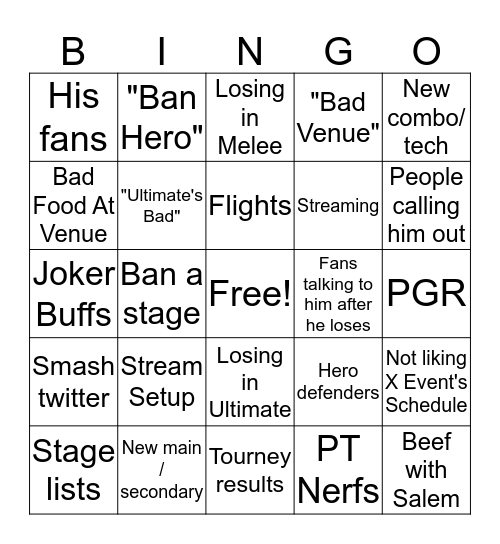 | B | I | N | G | O |
|---|---|---|---|---|
| His fans | "Ban Hero" | Losing in Melee | "Bad Venue" | New combo/ tech |
| Bad Food At Venue | "Ultimate's Bad" | Flights | Streaming | People calling him out |
| Joker Buffs | Ban a stage | Free! | Fans talking to him after he loses | PGR |
| Smash twitter | Stream Setup | Losing in Ultimate | Hero defenders | Not liking X Event's Schedule |
| Stage lists | New main / secondary | Tourney results | PT Nerfs | Beef with Salem |